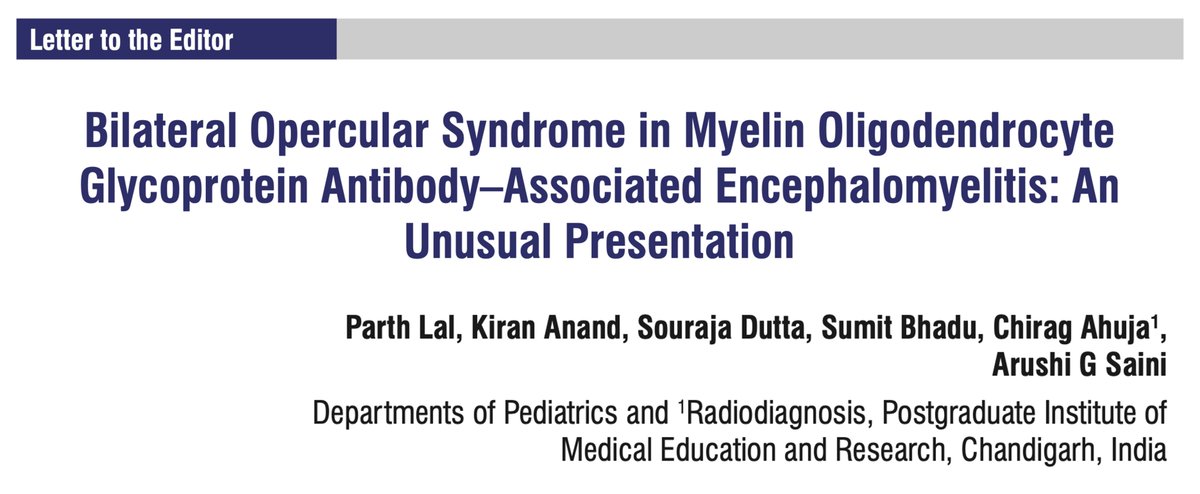 Letter to the Editor

Bilateral Opercular Syndrome in Myelin Oligodendrocyte Glycoprotein Antibody–Associated Encephalomyelitis: An Unusual Presentation

Parth Lal, Kiran Anand, Souraja Dutta, Sumit Bhadu, Chirag Ahuja$^1$, Arushi G Saini

Departments of Pediatrics and $^1$Radiodiagnosis, Postgraduate Institute of Medical Education and Research, Chandigarh, India